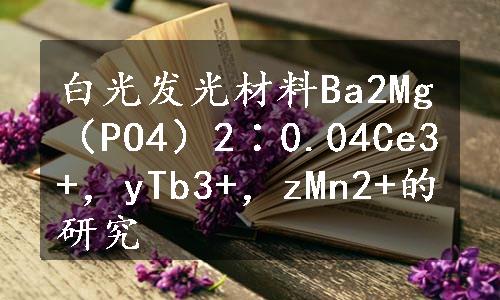 白光发光材料Ba2Mg（PO4）2：0.04Ce3+，yTb3+，zMn2+的研究